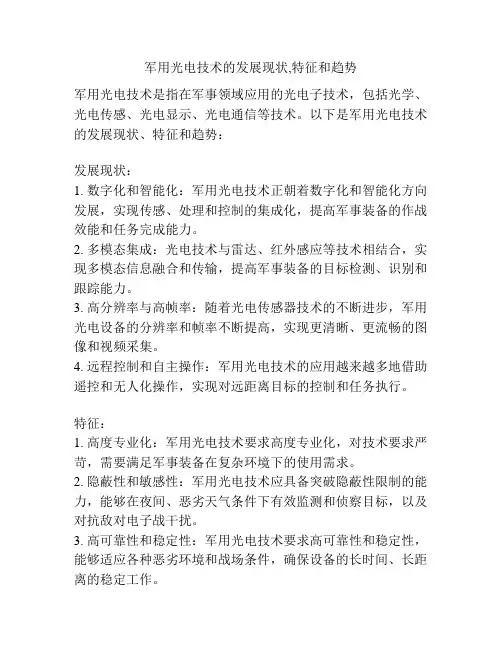 军用光电技术的发展现状,特征和趋势

军用光电技术是指在军事领域应用的光电子技术，包括光学、光电传感、光电显示、光电通信等技术。以下是军用光电技术的发展现状、特征和趋势：

发展现状：
1. 数字化和智能化：军用光电技术正朝着数字化和智能化方向发展，实现传感、处理和控制的集成化，提高军事装备的作战效能和任务完成能力。
2. 多模态集成：光电技术与雷达、红外感应等技术相结合，实现多模态信息融合和传输，提高军事装备的目标检测、识别和跟踪能力。
3. 高分辨率与高帧率：随着光电传感器技术的不断进步，军用光电设备的分辨率和帧率不断提高，实现更清晰、更流畅的图像和视频采集。
4. 远程控制和自主操作：军用光电技术的应用越来越多地借助遥控和无人化操作，实现对远距离目标的控制和任务执行。

特征：
1. 高度专业化：军用光电技术要求高度专业化，对技术要求严苛，需要满足军事装备在复杂环境下的使用需求。
2. 隐蔽性和敏感性：军用光电技术应具备突破隐蔽性限制的能力，能够在夜间、恶劣天气条件下有效监测和侦察目标，以及对抗敌对电子战干扰。
3. 高可靠性和稳定性：军用光电技术要求高可靠性和稳定性，能够适应各种恶劣环境和战场条件，确保设备的长时间、长距离的稳定工作。